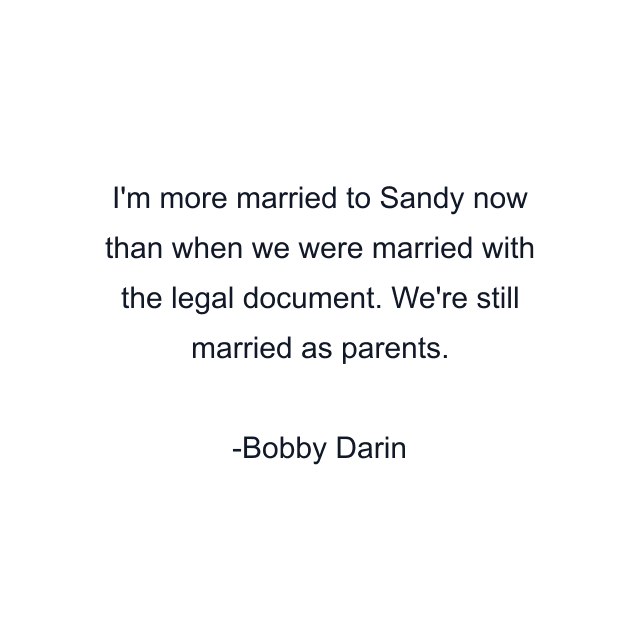 I'm more married to Sandy now than when we were married with the legal document. We're still married as parents.

-Bobby Darin